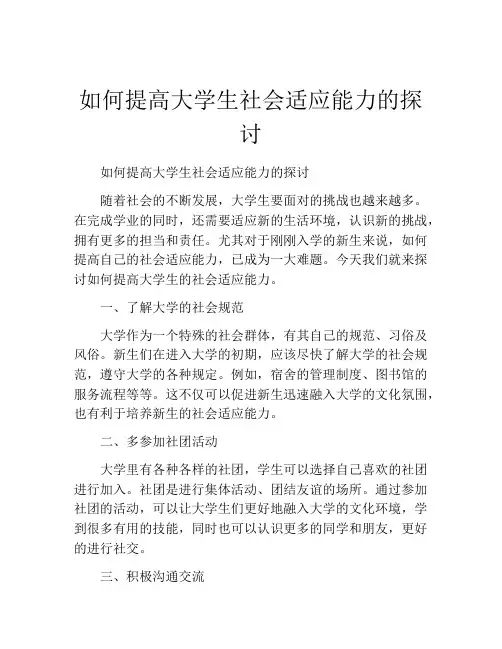 如何提高大学生社会适应能力的探讨

如何提高大学生社会适应能力的探讨

随着社会的不断发展，大学生要面对的挑战也越来越多。在完成学业的同时，还需要适应新的生活环境，认识新的挑战，拥有更多的担当和责任。尤其对于刚刚入学的新生来说，如何提高自己的社会适应能力，已成为一大难题。今天我们就来探讨如何提高大学生的社会适应能力。

一、了解大学的社会规范

大学作为一个特殊的社会群体，有其自己的规范、习俗及风俗。新生们在进入大学的初期，应该尽快了解大学的社会规范，遵守大学的各种规定。例如，宿舍的管理制度、图书馆的服务流程等等。这不仅可以促进新生迅速融入大学的文化氛围，也有利于培养新生的社会适应能力。

二、多参加社团活动

大学里有各种各样的社团，学生可以选择自己喜欢的社团进行加入。社团是进行集体活动、团结友谊的场所。通过参加社团的活动，可以让大学生们更好地融入大学的文化环境，学到很多有用的技能，同时也可以认识更多的同学和朋友，更好的进行社交。

三、积极沟通交流